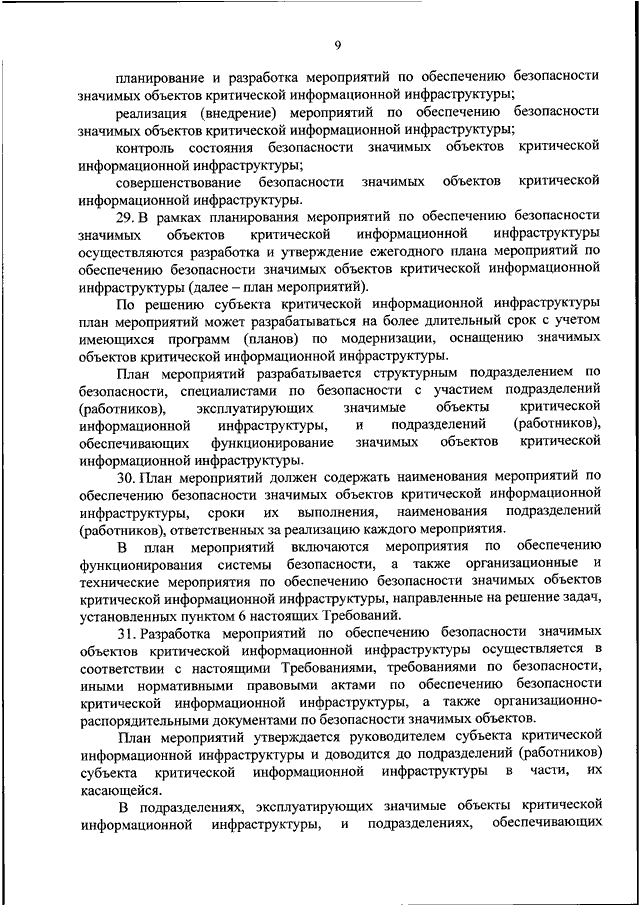 9

планирование и разработка мероприятий по обеспечению безопасности значимых объектов критической информационной инфраструктуры;

реализация (внедрение) мероприятий по обеспечению безопасности значимых объектов критической информационной инфраструктуры;

контроль состояния безопасности значимых объектов критической информационной инфраструктуры;

совершенствование безопасности значимых объектов критической информационной инфраструктуры.

29. В рамках планирования мероприятий по обеспечению безопасности значимых объектов критической информационной инфраструктуры осуществляются разработка и утверждение ежегодного плана мероприятий по обеспечению безопасности значимых объектов критической информационной инфраструктуры (далее – план мероприятий).

По решению субъекта критической информационной инфраструктуры план мероприятий может разрабатываться на более длительный срок с учетом имеющихся программ (планов) по модернизации, оснащению значимых объектов критической информационной инфраструктуры.

План мероприятий разрабатывается структурным подразделением по безопасности, специалистами по безопасности с участием подразделений (работников), эксплуатирующих значимые объекты критической информационной инфраструктуры, и подразделений (работников), обеспечивающих функционирование значимых объектов критической информационной инфраструктуры.

30. План мероприятий должен содержать наименования мероприятий по обеспечению безопасности значимых объектов критической информационной инфраструктуры, сроки их выполнения, наименования подразделений (работников), ответственных за реализацию каждого мероприятия.

В план мероприятий включаются мероприятия по обеспечению функционирования системы безопасности, а также организационные и технические мероприятия по обеспечению безопасности значимых объектов критической информационной инфраструктуры, направленные на решение задач, установленных пунктом 6 настоящих Требований.

31. Разработка мероприятий по обеспечению безопасности значимых объектов критической информационной инфраструктуры осуществляется в соответствии с настоящими Требованиями, требованиями по безопасности, иными нормативными правовыми актами по обеспечению безопасности критической информационной инфраструктуры, а также организационно-распорядительными документами по безопасности значимых объектов.

План мероприятий утверждается руководителем субъекта критической информационной инфраструктуры и доводится до подразделений (работников) субъекта критической информационной инфраструктуры в части, их касающейся.

В подразделениях, эксплуатирующих значимые объекты критической информационной инфраструктуры, и подразделениях, обеспечивающих